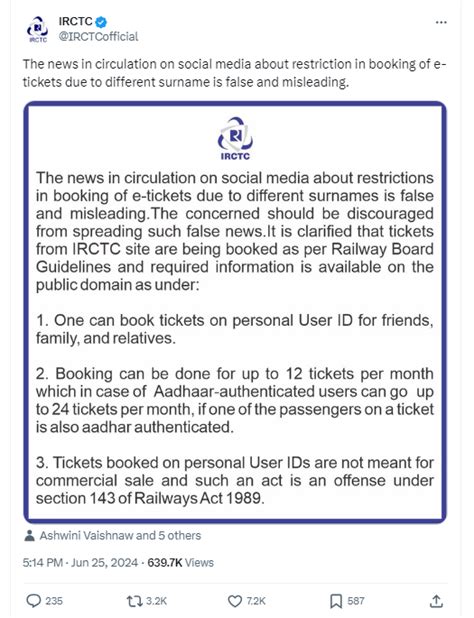 IRCTC
IRCTC
@IRCTCofficial
...

The news in circulation on social media about restriction in booking of e-tickets due to different surname is false and misleading.

IRCTC

The news in circulation on social media about restrictions in booking of e-tickets due to different surnames is false and misleading.The concerned should be discouraged from spreading such false news.It is clarified that tickets from IRCTC site are being booked as per Railway Board Guidelines and required information is available on the public domain as under:

1. One can book tickets on personal User ID for friends, family, and relatives.

2. Booking can be done for up to 12 tickets per month which in case of Aadhaar-authenticated users can go up to 24 tickets per month, if one of the passengers on a ticket is also aadhar authenticated.

3. Tickets booked on personal User IDs are not meant for commercial sale and such an act is an offense under section 143 of Railways Act 1989.

Ashwini Vaishnaw and 5 others

5:14 PM · Jun 25, 2024 · 639.7K Views

235 3.2K 7.2K 587